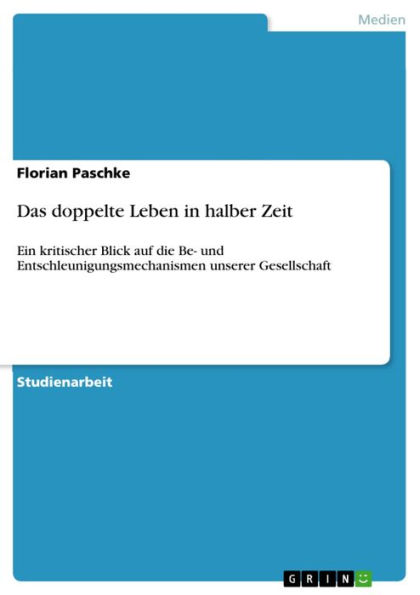 Medien

Florian Paschke

Das doppelte Leben in halber Zeit

Ein kritischer Blick auf die Be- und Entschleunigungsmechanismen unserer Gesellschaft

Studienarbeit

GRIN